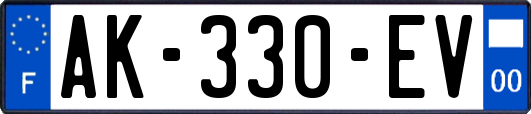 F
AK-330-EV
00